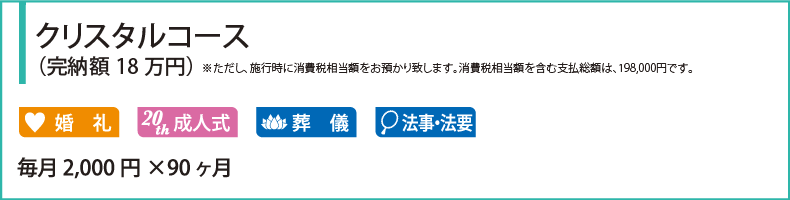 クリスタルコース
（完納額 18 万円）※ただし、施行時に消費税相当額をお預かり致します。消費税相当額を含む支払総額は、198,000円です。

婚　礼

20th 成人式

葬　儀

法事・法要

毎月 2,000 円 ×90 ヶ月